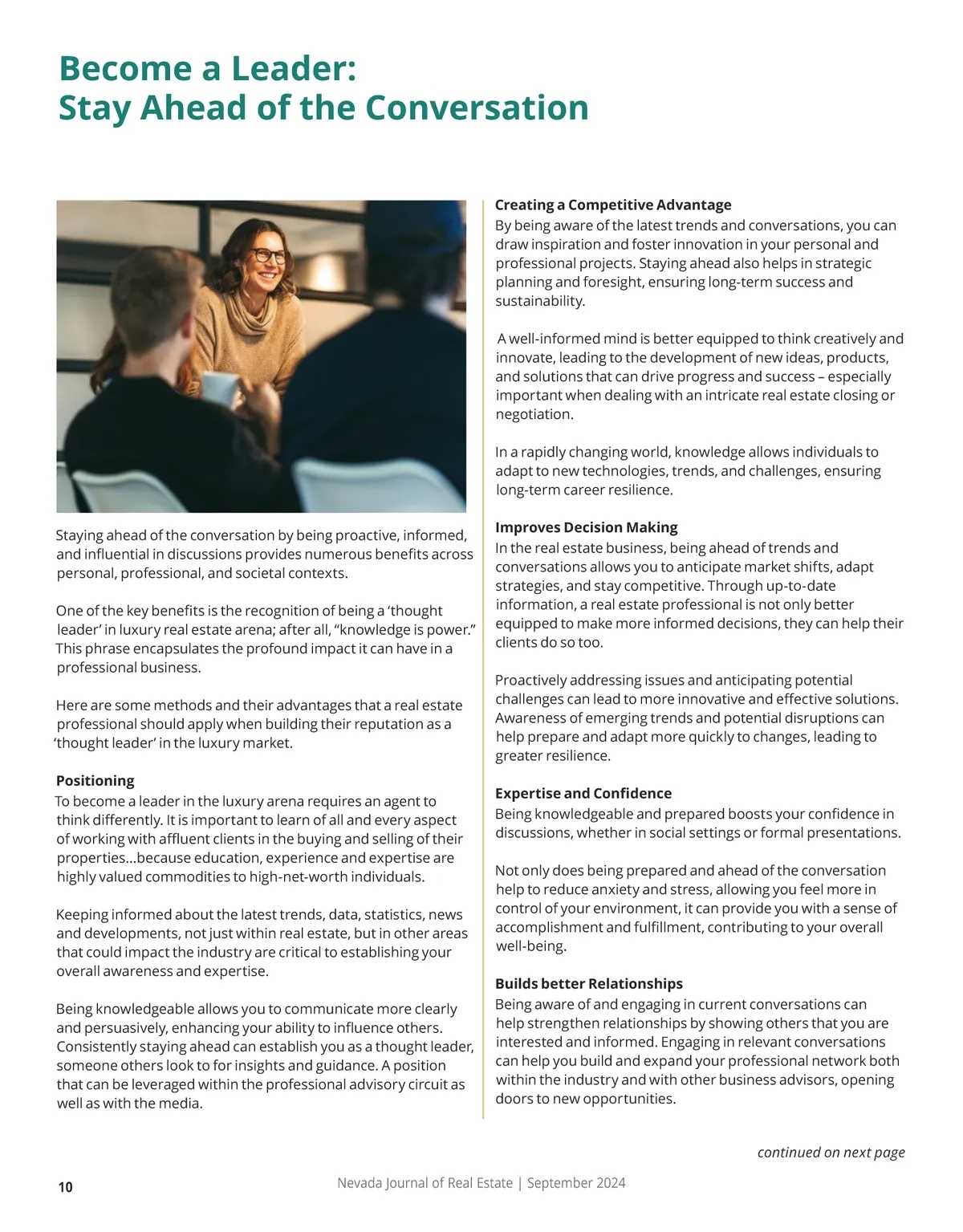 Become a Leader:
Stay Ahead of the Conversation

Staying ahead of the conversation by being proactive, informed, and influential in discussions provides numerous benefits across personal, professional, and societal contexts.

One of the key benefits is the recognition of being a ‘thought leader’ in luxury real estate arena; after all, “knowledge is power.” This phrase encapsulates the profound impact it can have in a professional business.

Here are some methods and their advantages that a real estate professional should apply when building their reputation as a ‘thought leader’ in the luxury market.

Positioning
To become a leader in the luxury arena requires an agent to think differently. It is important to learn of all and every aspect of working with affluent clients in the buying and selling of their properties...because education, experience and expertise are highly valued commodities to high-net-worth individuals.

Keeping informed about the latest trends, data, statistics, news and developments, not just within real estate, but in other areas that could impact the industry are critical to establishing your overall awareness and expertise.

Being knowledgeable allows you to communicate more clearly and persuasively, enhancing your ability to influence others. Consistently staying ahead can establish you as a thought leader, someone others look to for insights and guidance. A position that can be leveraged within the professional advisory circuit as well as with the media.

Creating a Competitive Advantage
By being aware of the latest trends and conversations, you can draw inspiration and foster innovation in your personal and professional projects. Staying ahead also helps in strategic planning and foresight, ensuring long-term success and sustainability.

A well-informed mind is better equipped to think creatively and innovate, leading to the development of new ideas, products, and solutions that can drive progress and success – especially important when dealing with an intricate real estate closing or negotiation.

In a rapidly changing world, knowledge allows individuals to adapt to new technologies, trends, and challenges, ensuring long-term career resilience.

Improves Decision Making
In the real estate business, being ahead of trends and conversations allows you to anticipate market shifts, adapt strategies, and stay competitive. Through up-to-date information, a real estate professional is not only better equipped to make more informed decisions, they can help their clients do so too.

Proactively addressing issues and anticipating potential challenges can lead to more innovative and effective solutions. Awareness of emerging trends and potential disruptions can help prepare and adapt more quickly to changes, leading to greater resilience.

Expertise and Confidence
Being knowledgeable and prepared boosts your confidence in discussions, whether in social settings or formal presentations.

Not only does being prepared and ahead of the conversation help to reduce anxiety and stress, allowing you feel more in control of your environment, it can provide you with a sense of accomplishment and fulfillment, contributing to your overall well-being.

Builds better Relationships
Being aware of and engaging in current conversations can help strengthen relationships by showing others that you are interested and informed. Engaging in relevant conversations can help you build and expand your professional network both within the industry and with other business advisors, opening doors to new opportunities.

continued on next page

10 Nevada Journal of Real Estate | September 2024